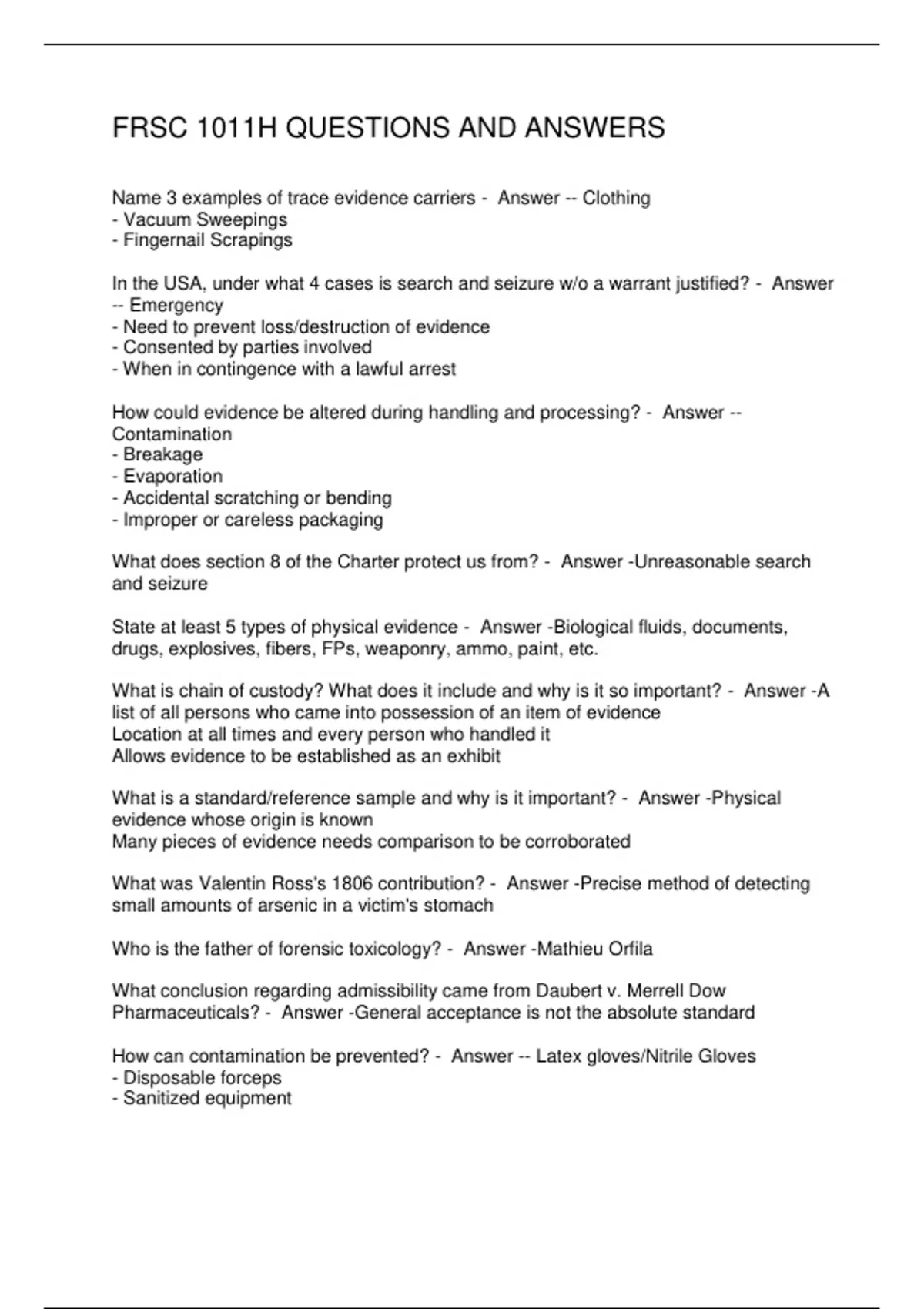 FRSC 1011H QUESTIONS AND ANSWERS

Name 3 examples of trace evidence carriers - Answer -- Clothing
- Vacuum Sweepings
- Fingernail Scrapings

In the USA, under what 4 cases is search and seizure w/o a warrant justified? - Answer -- Emergency
- Need to prevent loss/destruction of evidence
- Consented by parties involved
- When in contingence with a lawful arrest

How could evidence be altered during handling and processing? - Answer -- Contamination
- Breakage
- Evaporation
- Accidental scratching or bending
- Improper or careless packaging

What does section 8 of the Charter protect us from? - Answer -Unreasonable search and seizure

State at least 5 types of physical evidence - Answer -Biological fluids, documents, drugs, explosives, fibers, FPs, weaponry, ammo, paint, etc.

What is chain of custody? What does it include and why is it so important? - Answer -A list of all persons who came into possession of an item of evidence
Location at all times and every person who handled it
Allows evidence to be established as an exhibit

What is a standard/reference sample and why is it important? - Answer -Physical evidence whose origin is known
Many pieces of evidence needs comparison to be corroborated

What was Valentin Ross's 1806 contribution? - Answer -Precise method of detecting small amounts of arsenic in a victim's stomach

Who is the father of forensic toxicology? - Answer -Mathieu Orfila

What conclusion regarding admissibility came from Daubert v. Merrell Dow Pharmaceuticals? - Answer -General acceptance is not the absolute standard

How can contamination be prevented? - Answer -- Latex gloves/Nitrile Gloves
- Disposable forceps
- Sanitized equipment